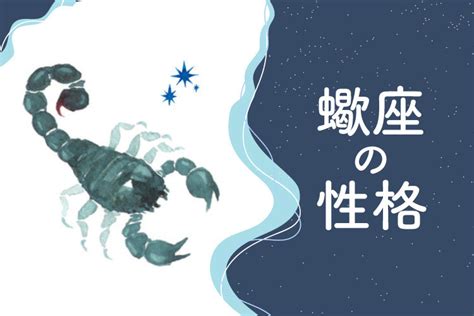 蠍座
の
性格